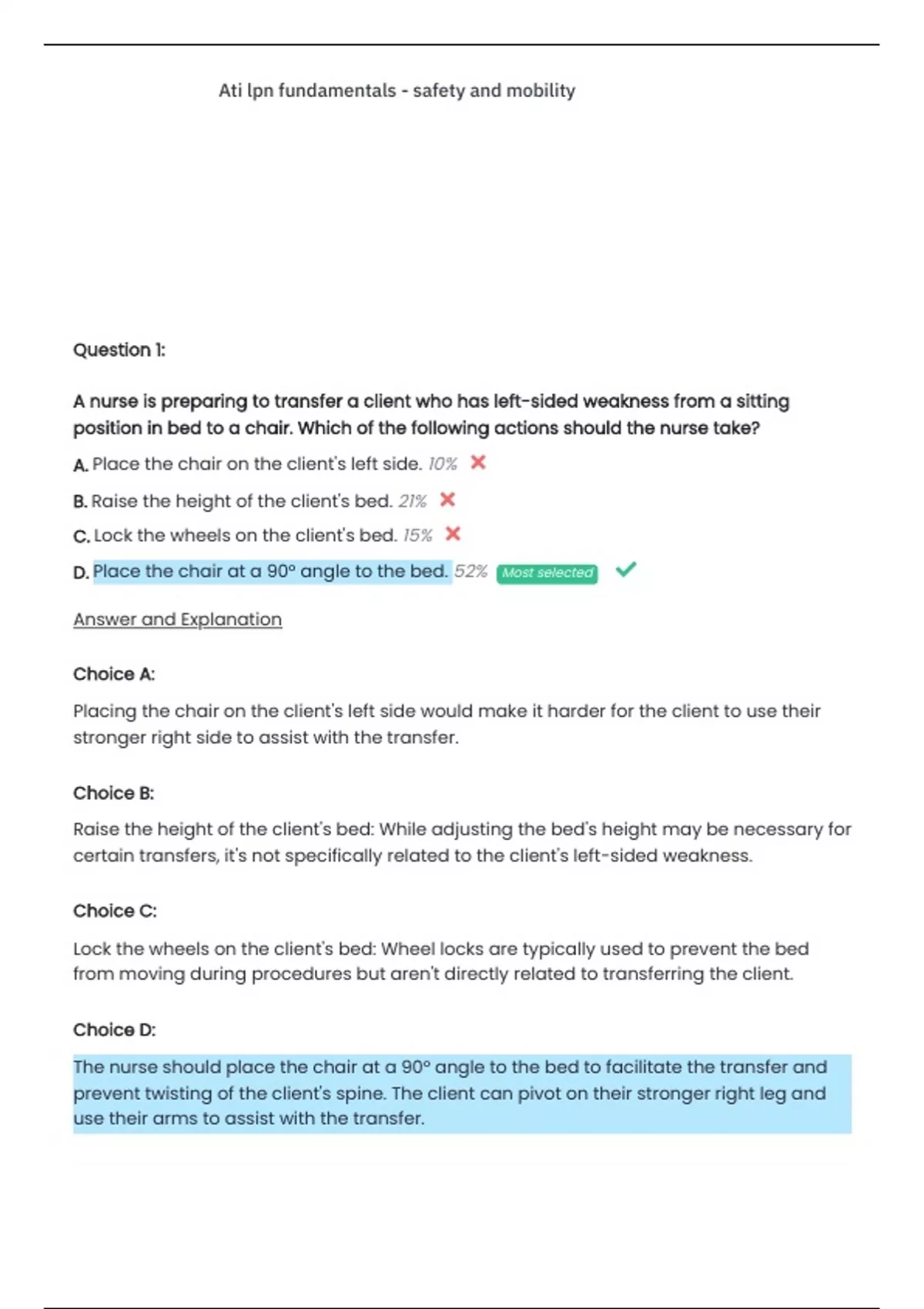 Ati lpn fundamentals - safety and mobility

Question 1:

A nurse is preparing to transfer a client who has left-sided weakness from a sitting position in bed to a chair. Which of the following actions should the nurse take?

A. Place the chair on the client's left side. 10%

B. Raise the height of the client's bed. 21%

C. Lock the wheels on the client's bed. 15%

D. Place the chair at a 90° angle to the bed. 52% Most selected

Answer and Explanation

Choice A:

Placing the chair on the client's left side would make it harder for the client to use their stronger right side to assist with the transfer.

Choice B:

Raise the height of the client's bed: While adjusting the bed's height may be necessary for certain transfers, it's not specifically related to the client's left-sided weakness.

Choice C:

Lock the wheels on the client's bed: Wheel locks are typically used to prevent the bed from moving during procedures but aren't directly related to transferring the client.

Choice D:

The nurse should place the chair at a 90° angle to the bed to facilitate the transfer and prevent twisting of the client's spine. The client can pivot on their stronger right leg and use their arms to assist with the transfer.